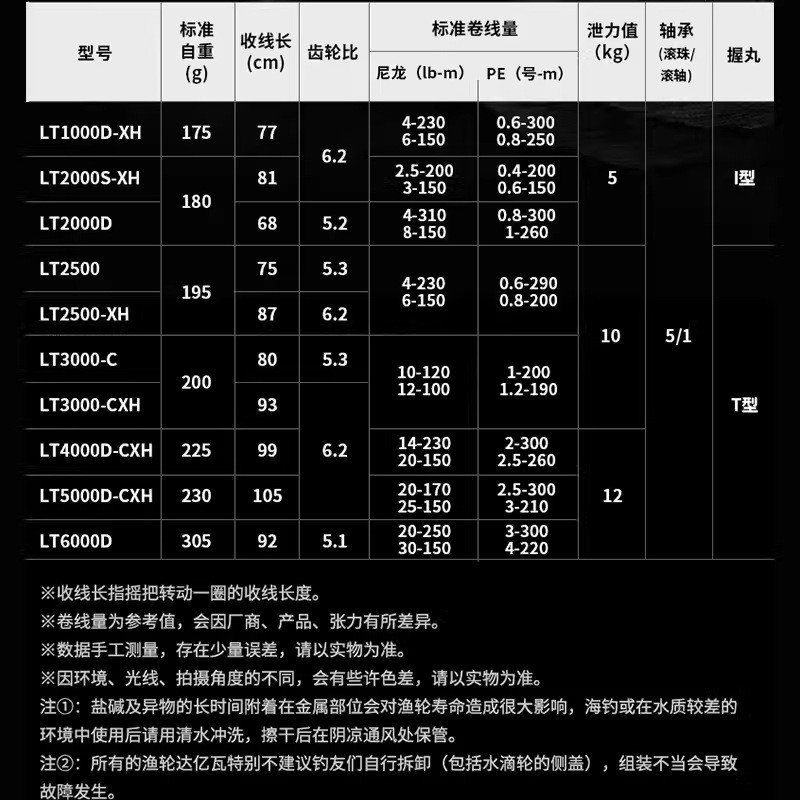 | 型号 | 标准自重(g) | 收线长(cm) | 齿轮比 | 标准卷线量 尼龙（lb-m） | 标准卷线量 PE（号-m） | 泄力值(kg) | 轴承(滚珠/滚轴) | 握丸 |
|---|---|---|---|---|---|---|---|---|
| LT1000D-XH | 175 | 77 | 6.2 | 4-230 6-150 | 0.6-300 0.8-250 | 5 | 5/1 | I型 |
| LT2000S-XH | 180 | 81 | 6.2 | 2.5-200 3-150 | 0.4-200 0.6-150 | 5 | 5/1 | I型 |
| LT2000D | 180 | 68 | 5.2 | 4-310 8-150 | 0.8-300 1-260 | 5 | 5/1 | I型 |
| LT2500 | 195 | 75 | 5.3 | 4-230 6-150 | 0.6-290 0.8-200 | 10 | 5/1 | T型 |
| LT2500-XH | 195 | 87 | 6.2 | 4-230 6-150 | 0.6-290 0.8-200 | 10 | 5/1 | T型 |
| LT3000-C | 200 | 80 | 5.3 | 10-120 12-100 | 1-200 1.2-190 | 10 | 5/1 | T型 |
| LT3000-CXH | 200 | 93 | 6.2 | 10-120 12-100 | 1-200 1.2-190 | 10 | 5/1 | T型 |
| LT4000D-CXH | 225 | 99 | 6.2 | 14-230 20-150 | 2-300 2.5-260 | 12 | 5/1 | T型 |
| LT5000D-CXH | 230 | 105 | 6.2 | 20-170 25-150 | 2.5-300 3-210 | 12 | 5/1 | T型 |
| LT6000D | 305 | 92 | 5.1 | 20-250 30-150 | 3-300 4-220 | 12 | 5/1 | T型 |

※收线长指摇把转动一圈的收线长度。
※卷线量为参考值，会因厂商、产品、张力有所差异。
※数据手工测量，存在少量误差，请以实物为准。
※因环境、光线、拍摄角度的不同，会有些许色差，请以实物为准。
注①：盐碱及异物的长时间附着在金属部位会对渔轮寿命造成很大影响，海钓或在水质较差的环境中使用后请用清水冲洗，擦干后在阴凉通风处保管。
注②：所有的渔轮达亿瓦特别不建议钓友们自行拆卸（包括水滴轮的侧盖），组装不当会导致故障发生。